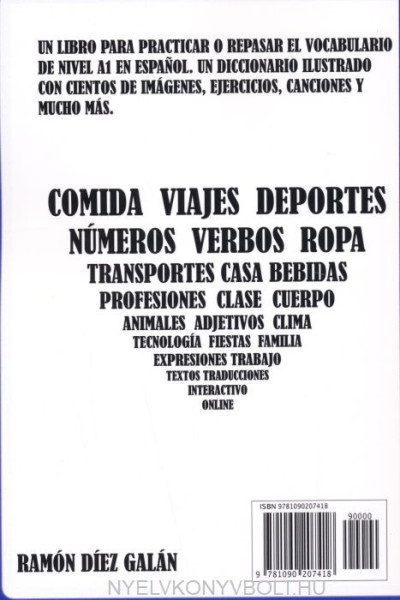 UN LIBRO PARA PRACTICAR O REPASAR EL VOCABULARIO DE NIVEL A1 EN ESPAÑOL. UN DICCIONARIO ILUSTRADO CON CIENTOS DE IMÁGENES, EJERCICIOS, CANCIONES Y MUCHO MÁS.

COMIDA VIAJES DEPORTES
NÚMEROS VERBOS ROPA
TRANSPORTES CASA BEBIDAS
PROFESIONES CLASE CUERPO
ANIMALES ADJETIVOS CLIMA
TECNOLOGÍA FIESTAS FAMILIA
EXPRESIONES TRABAJO
TEXTOS TRADUCCIONES
INTERACTIVO
ONLINE

ISBN 9781090207418

90000

9 781090 207418

RAMÓN DÍEZ GALÁN

NYELVKONYVBOLT.HU